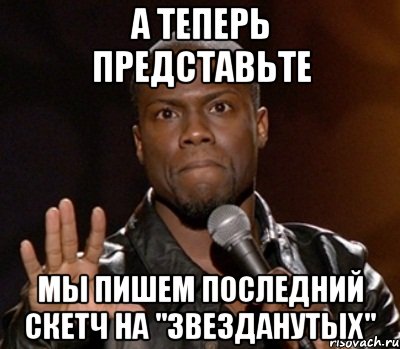 А ТЕПЕРЬ ПРЕДСТАВЬТЕ

МЫ ПИШЕМ ПОСЛЕДНИЙ СКЕТЧ НА "ЗВЕЗДАНУТЫХ"

risovach.ru